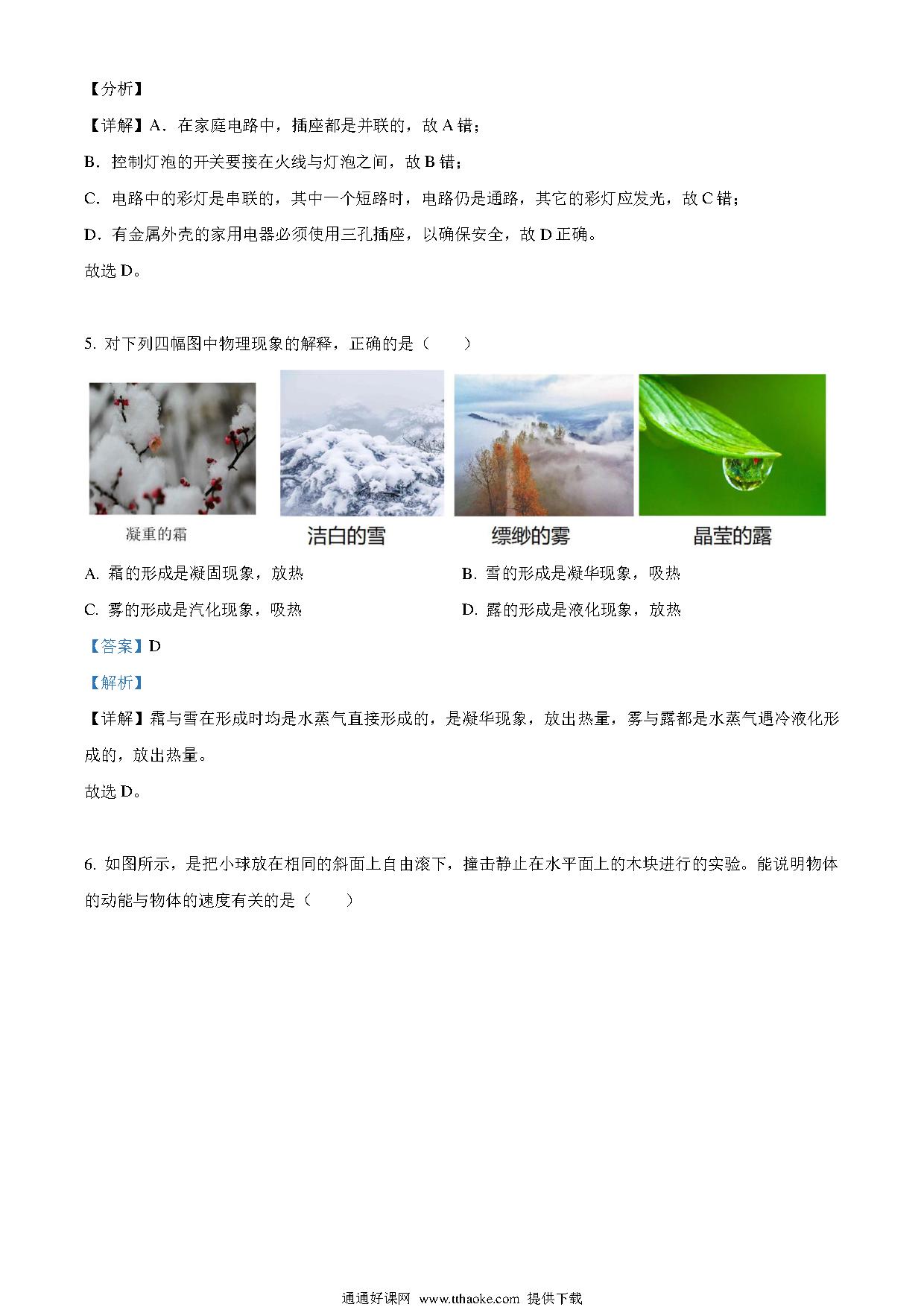 【分析】

【详解】A．在家庭电路中，插座都是并联的，故 A 错；

B．控制灯泡的开关要接在火线与灯泡之间，故 B 错；

C．电路中的彩灯是串联的，其中一个短路时，电路仍是通路，其它的彩灯应发光，故 C 错；

D．有金属外壳的家用电器必须使用三孔插座，以确保安全，故 D 正确。

故选 D。

5. 对下列四幅图中物理现象的解释，正确的是（　　）

凝重的霜　洁白的雪　缥缈的雾　晶莹的露

A. 霜的形成是凝固现象，放热

B. 雪的形成是凝华现象，吸热

C. 雾的形成是汽化现象，吸热

D. 露的形成是液化现象，放热

【答案】D

【解析】

【详解】霜与雪在形成时均是水蒸气直接形成的，是凝华现象，放出热量，雾与露都是水蒸气遇冷液化形成的，放出热量。

故选 D。

6. 如图所示，是把小球放在相同的斜面上自由滚下，撞击静止在水平面上的木块进行的实验。能说明物体的动能与物体的速度有关的是（　　）

通通好课网 www.tthaoke.com 提供下载